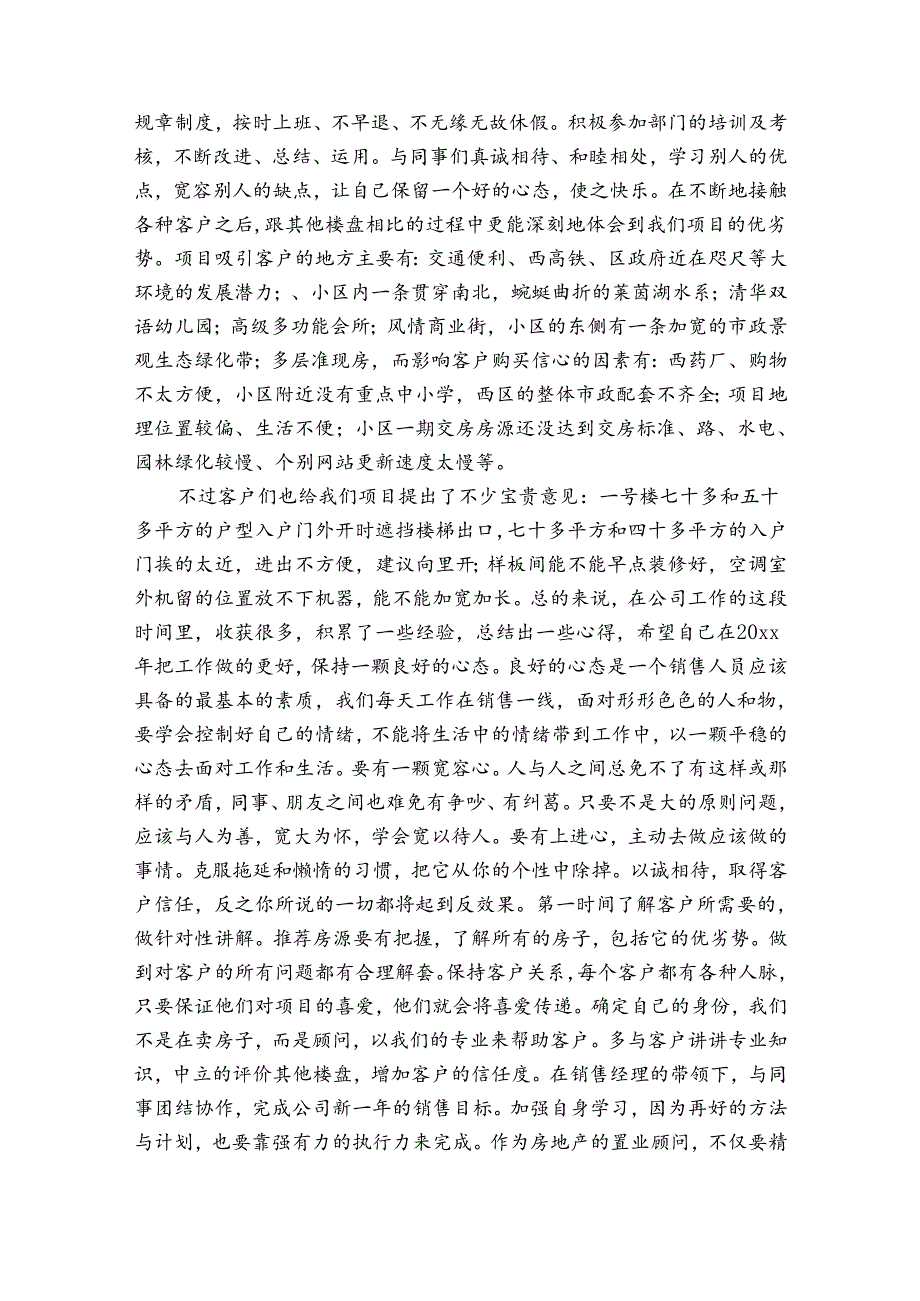 规章制度，按时上班、不早退、不无缘无故休假。积极参加部门的培训及考核，不断改进、总结、运用。与同事们真诚相待、和睦相处，学习别人的优点，宽容别人的缺点，让自己保留一个好的心态，使之快乐。在不断地接触各种客户之后，跟其他楼盘相比的过程中更能深刻地体会到我们项目的优劣势。项目吸引客户的地方主要有：交通便利、西高铁、区政府近在咫尺等大环境的发展潜力；、小区内一条贯穿南北，蜿蜒曲折的莱茵湖水系；清华双语幼儿园；高级多功能会所；风情商业街，小区的东侧有一条加宽的市政景观生态绿化带；多层准现房，而影响客户购买信心的因素有：西药厂、购物不太方便，小区附近没有重点中小学，西区的整体市政配套不齐全；项目地理位置较偏、生活不便；小区一期交房房源还没达到交房标准、路、水电、园林绿化较慢、个别网站更新速度太慢等。

不过客户们也给我们项目提出了不少宝贵意见：一号楼七十多和五十多平方的户型入户门外开时遮挡楼梯出口，七十多平方和四十多平方的入户门挨的太近，进出不方便，建议向里开；样板间能不能早点装修好，空调室外机留的位置放不下机器，能不能加宽加长。总的来说，在公司工作的这段时间里，收获很多，积累了一些经验，总结出一些心得，希望自己在20xx年把工作做的更好，保持一颗良好的心态。良好的心态是一个销售人员应该具备的最基本的素质，我们每天工作在销售一线，面对形形色色的人和物，要学会控制好自己的情绪，不能将生活中的情绪带到工作中，以一颗平稳的心态去面对工作和生活。要有一颗宽容心。人与人之间总免不了有这样或那样的矛盾，同事、朋友之间也难免有争吵、有纠葛。只要不是大的原则问题，应该与人为善，宽大为怀，学会宽以待人。要有上进心，主动去做应该做的事情。克服拖延和懒惰的习惯，把它从你的个性中除掉。以诚相待，取得客户信任，反之你所说的一切都将起到反效果。第一时间了解客户所需要的，做针对性讲解。推荐房源要有把握，了解所有的房子，包括它的优劣势。做到对客户的所有问题都有合理解套。保持客户关系，每个客户都有各种人脉，只要保证他们对项目的喜爱，他们就会将喜爱传递。确定自己的身份，我们不是在卖房子，而是顾问，以我们的专业来帮助客户。多与客户讲讲专业知识，中立的评价其他楼盘，增加客户的信任度。在销售经理的带领下，与同事团结协作，完成公司新一年的销售目标。加强自身学习，因为再好的方法与计划，也要靠强有力的执行力来完成。作为房地产的置业顾问，不仅要精